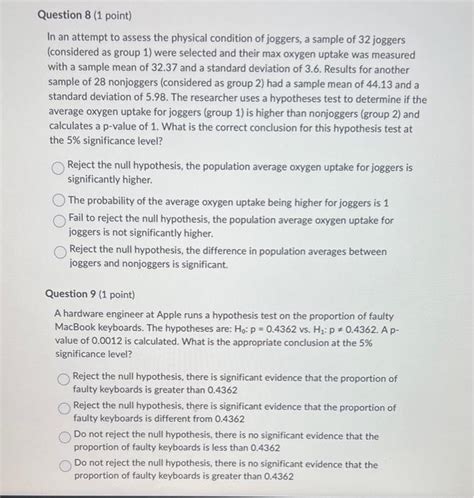 Question 8 (1 point)

In an attempt to assess the physical condition of joggers, a sample of 32 joggers (considered as group 1) were selected and their max oxygen uptake was measured with a sample mean of 32.37 and a standard deviation of 3.6. Results for another sample of 28 nonjoggers (considered as group 2) had a sample mean of 44.13 and a standard deviation of 5.98. The researcher uses a hypotheses test to determine if the average oxygen uptake for joggers (group 1) is higher than nonjoggers (group 2) and calculates a p-value of 1. What is the correct conclusion for this hypothesis test at the 5% significance level?

Reject the null hypothesis, the population average oxygen uptake for joggers is significantly higher.

The probability of the average oxygen uptake being higher for joggers is 1

Fail to reject the null hypothesis, the population average oxygen uptake for joggers is not significantly higher.

Reject the null hypothesis, the difference in population averages between joggers and nonjoggers is significant.

Question 9 (1 point)

A hardware engineer at Apple runs a hypothesis test on the proportion of faulty MacBook keyboards. The hypotheses are: $H_0$: $p = 0.4362$ vs. $H_1$: $p \neq 0.4362$. A p-value of 0.0012 is calculated. What is the appropriate conclusion at the 5% significance level?

Reject the null hypothesis, there is significant evidence that the proportion of faulty keyboards is greater than 0.4362

Reject the null hypothesis, there is significant evidence that the proportion of faulty keyboards is different from 0.4362

Do not reject the null hypothesis, there is no significant evidence that the proportion of faulty keyboards is less than 0.4362

Do not reject the null hypothesis, there is no significant evidence that the proportion of faulty keyboards is greater than 0.4362